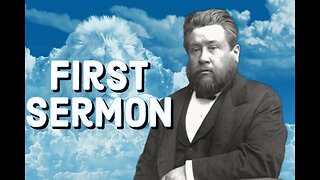 FIRST
SERMON